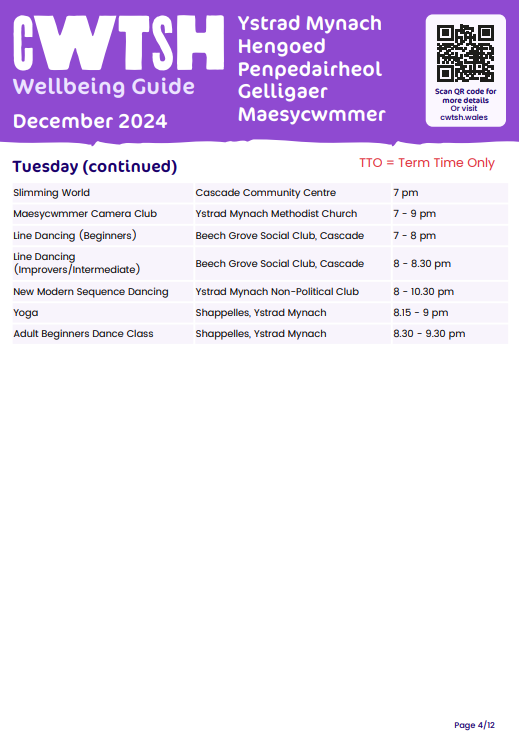 CWTSH
Wellbeing Guide
December 2024

Ystrad Mynach
Hengoed
Penpedairheol
Gelligaer
Maesycwmmer

Scan QR code for more details
Or visit
cwtsh.wales

Tuesday (continued)

TTO = Term Time Only

| | | |
|---|---|---|
| Slimming World | Cascade Community Centre | 7 pm |
| Maesycwmmer Camera Club | Ystrad Mynach Methodist Church | 7 - 9 pm |
| Line Dancing (Beginners) | Beech Grove Social Club, Cascade | 7 - 8 pm |
| Line Dancing (Improvers/Intermediate) | Beech Grove Social Club, Cascade | 8 - 8.30 pm |
| New Modern Sequence Dancing | Ystrad Mynach Non-Political Club | 8 - 10.30 pm |
| Yoga | Shappelles, Ystrad Mynach | 8.15 - 9 pm |
| Adult Beginners Dance Class | Shappelles, Ystrad Mynach | 8.30 - 9.30 pm |

Page 4/12